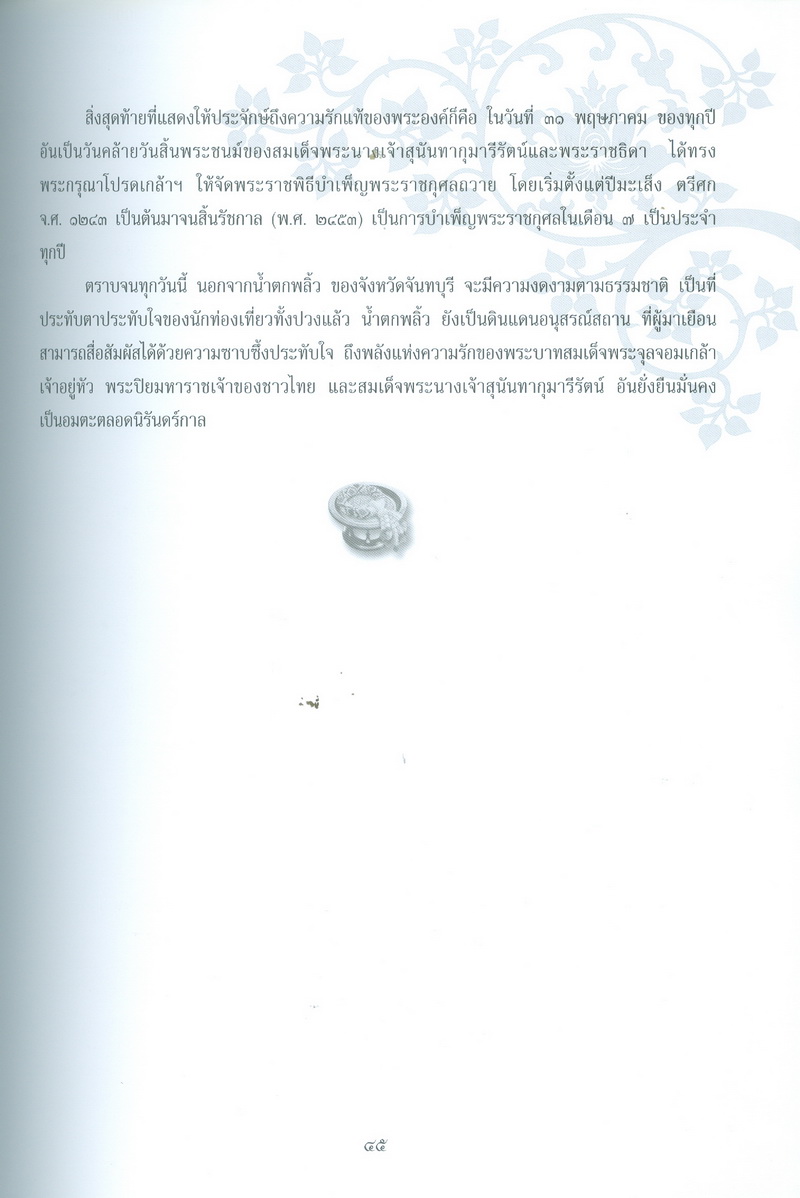 สิ่งสุดท้ายที่แสดงให้ประจักษ์ถึงความรักแท้ของพระองค์ก็คือ ในวันที่ ๓๑ พฤษภาคม ของทุกปี อันเป็นวันคล้ายวันสิ้นพระชนม์ของสมเด็จพระนางเจ้าสุนันทากุมารีรัตน์และพระราชธิดา ได้ทรงพระกรุณาโปรดเกล้าฯ ให้จัดพระราชพิธีบำเพ็ญพระราชกุศลถวาย โดยเริ่มตั้งแต่ปีมะเส็ง ตรีศก จ.ศ. ๑๒๔๓ เป็นต้นมาจนสิ้นรัชกาล (พ.ศ. ๒๔๕๓) เป็นการบำเพ็ญพระราชกุศลในเดือน ๗ เป็นประจำทุกปี

ตราบจนทุกวันนี้ นอกจากน้ำตกพลิ้ว ของจังหวัดจันทบุรี จะมีความงดงามตามธรรมชาติ เป็นที่ประทับตาประทับใจของนักท่องเที่ยวทั้งปวงแล้ว น้ำตกพลิ้ว ยังเป็นดินแดนอนุสรณ์สถาน ที่ผู้มาเยือนสามารถสื่อสัมผัสได้ด้วยความซาบซึ้งประทับใจ ถึงพลังแห่งความรักของพระบาทสมเด็จพระจุลจอมเกล้าเจ้าอยู่หัว พระปิยมหาราชเจ้าของชาวไทย และสมเด็จพระนางเจ้าสุนันทากุมารีรัตน์ อันยั่งยืนมั่นคงเป็นอมตะตลอดนิรันดร์กาล

๔๕